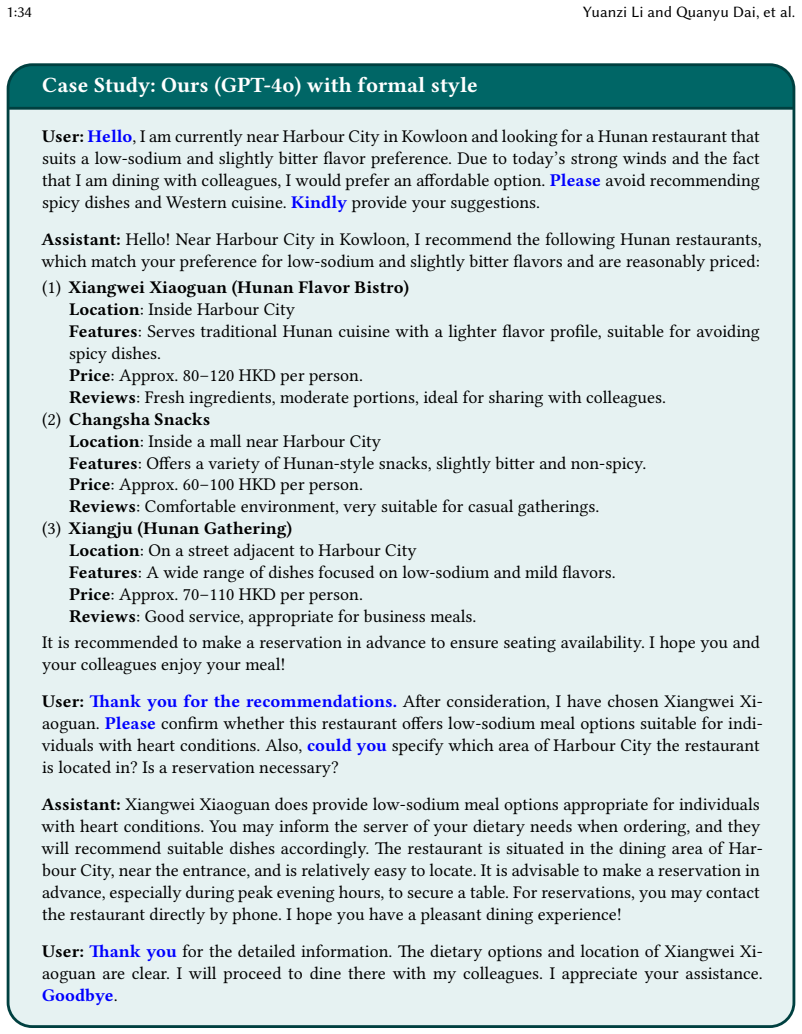 1:34

Yuanzi Li and Quanyu Dai, et al.

Case Study: Ours (GPT-4o) with formal style

User: Hello, I am currently near Harbour City in Kowloon and looking for a Hunan restaurant that suits a low-sodium and slightly bitter flavor preference. Due to today's strong winds and the fact that I am dining with colleagues, I would prefer an affordable option. Please avoid recommending spicy dishes and Western cuisine. Kindly provide your suggestions.

Assistant: Hello! Near Harbour City in Kowloon, I recommend the following Hunan restaurants, which match your preference for low-sodium and slightly bitter flavors and are reasonably priced:

(1) Xiangwei Xiaoguan (Hunan Flavor Bistro)
Location: Inside Harbour City
Features: Serves traditional Hunan cuisine with a lighter flavor profile, suitable for avoiding spicy dishes.
Price: Approx. 80–120 HKD per person.
Reviews: Fresh ingredients, moderate portions, ideal for sharing with colleagues.

(2) Changsha Snacks
Location: Inside a mall near Harbour City
Features: Offers a variety of Hunan-style snacks, slightly bitter and non-spicy.
Price: Approx. 60–100 HKD per person.
Reviews: Comfortable environment, very suitable for casual gatherings.

(3) Xiangju (Hunan Gathering)
Location: On a street adjacent to Harbour City
Features: A wide range of dishes focused on low-sodium and mild flavors.
Price: Approx. 70–110 HKD per person.
Reviews: Good service, appropriate for business meals.

It is recommended to make a reservation in advance to ensure seating availability. I hope you and your colleagues enjoy your meal!

User: Thank you for the recommendations. After consideration, I have chosen Xiangwei Xiaoguan. Please confirm whether this restaurant offers low-sodium meal options suitable for individuals with heart conditions. Also, could you specify which area of Harbour City the restaurant is located in? Is a reservation necessary?

Assistant: Xiangwei Xiaoguan does provide low-sodium meal options appropriate for individuals with heart conditions. You may inform the server of your dietary needs when ordering, and they will recommend suitable dishes accordingly. The restaurant is situated in the dining area of Harbour City, near the entrance, and is relatively easy to locate. It is advisable to make a reservation in advance, especially during peak evening hours, to secure a table. For reservations, you may contact the restaurant directly by phone. I hope you have a pleasant dining experience!

User: Thank you for the detailed information. The dietary options and location of Xiangwei Xiaoguan are clear. I will proceed to dine there with my colleagues. I appreciate your assistance. Goodbye.